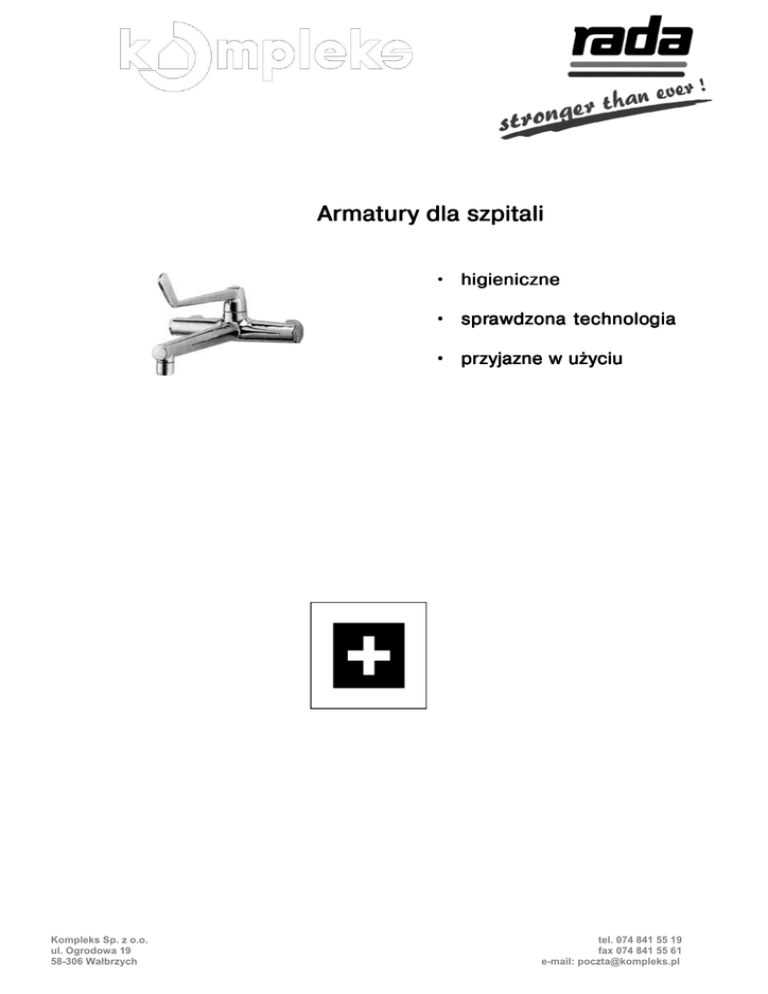 kompleks

rada

stronger than ever !

Armatury dla szpitali

• higieniczne

• sprawdzona technologia

• przyjazne w użyciu

Kompleks Sp. z o.o.
ul. Ogrodowa 19
58-306 Wałbrzych

tel. 074 841 55 19
fax 074 841 55 61
e-mail: poczta@kompleks.pl